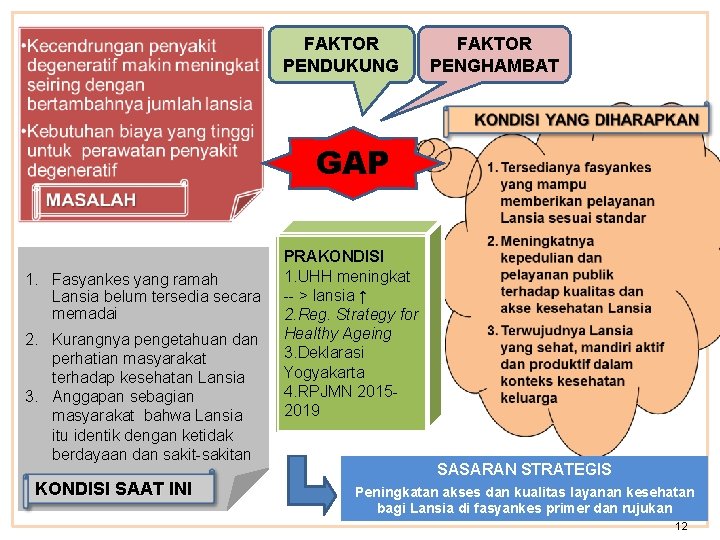 • Kecendrungan penyakit degeneratif makin meningkat seiring dengan bertambahnya jumlah lansia

• Kebutuhan biaya yang tinggi untuk perawatan penyakit degeneratif

MASALAH

FAKTOR PENDUKUNG

FAKTOR PENGHAMBAT

GAP

KONDISI YANG DIHARAPKAN

1. Tersedianya fasyankes yang mampu memberikan pelayanan Lansia sesuai standar

2. Meningkatnya kepedulian dan pelayanan publik terhadap kualitas dan akse kesehatan Lansia

3. Terwujudnya Lansia yang sehat, mandiri aktif dan produktif dalam konteks kesehatan keluarga

1. Fasyankes yang ramah Lansia belum tersedia secara memadai

2. Kurangnya pengetahuan dan perhatian masyarakat terhadap kesehatan Lansia

3. Anggapan sebagian masyarakat bahwa Lansia itu identik dengan ketidak berdayaan dan sakit-sakitan

KONDISI SAAT INI

PRAKONDISI
1.UHH meningkat -- > lansia ↑
2.Reg. Strategy for Healthy Ageing
3.Deklarasi Yogyakarta
4.RPJMN 2015-2019

SASARAN STRATEGIS
Peningkatan akses dan kualitas layanan kesehatan bagi Lansia di fasyankes primer dan rujukan

12